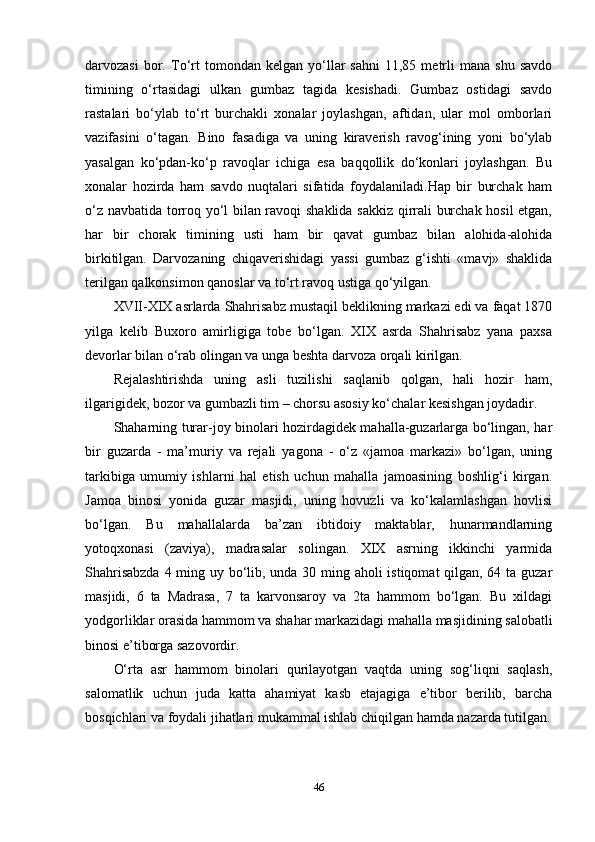 darvozasi bor. To‘rt tomondan kelgan yo‘llar sahni 11,85 metrli mana shu savdo timining o‘rtasidagi ulkan gumbaz tagida kesishadi. Gumbaz ostidagi savdo rastalari bo‘ylab to‘rt burchakli xonalar joylashgan, aftidan, ular mol omborlari vazifasini o‘tagan. Bino fasadiga va uning kiraverish ravog‘ining yoni bo‘ylab yasalgan ko‘pdan-ko‘p ravoqlar ichiga esa baqqollik do‘konlari joylashgan. Bu xonalar hozirda ham savdo nuqtalari sifatida foydalaniladi.Hap bir burchak ham o‘z navbatida torroq yo‘l bilan ravoqi shaklida sakkiz qirrali burchak hosil etgan, har bir chorak timining usti ham bir qavat gumbaz bilan alohida-alohida birkitilgan. Darvozaning chiqaverishidagi yassi gumbaz g‘ishti «mavj» shaklida terilgan qalkonsimon qanoslar va to‘rt ravoq ustiga qo‘yilgan.

XVII-XIX asrlarda Shahrisabz mustaqil beklikning markazi edi va faqat 1870 yilga kelib Buxoro amirligiga tobe bo‘lgan. XIX asrda Shahrisabz yana paxsa devorlar bilan o‘rab olingan va unga beshta darvoza orqali kirilgan.

Rejalashtirishda uning asli tuzilishi saqlanib qolgan, hali hozir ham, ilgarigidek, bozor va gumbazli tim – chorsu asosiy ko‘chalar kesishgan joydadir.

Shaharning turar-joy binolari hozirdagidek mahalla-guzarlarga bo‘lingan, har bir guzarda - ma’muriy va rejali yagona - o‘z «jamoa markazi» bo‘lgan, uning tarkibiga umumiy ishlarni hal etish uchun mahalla jamoasining boshlig‘i kirgan. Jamoa binosi yonida guzar masjidi, uning hovuzli va ko‘kalamlashgan hovlisi bo‘lgan. Bu mahallalarda ba’zan ibtidoiy maktablar, hunarmandlarning yotoqxonasi (zaviya), madrasalar solingan. XIX asrning ikkinchi yarmida Shahrisabzda 4 ming uy bo‘lib, unda 30 ming aholi istiqomat qilgan, 64 ta guzar masjidi, 6 ta Madrasa, 7 ta karvonsaroy va 2ta hammom bo‘lgan. Bu xildagi yodgorliklar orasida hammom va shahar markazidagi mahalla masjidining salobatli binosi e’tiborga sazovordir.

O‘rta asr hammom binolari qurilayotgan vaqtda uning sog‘liqni saqlash, salomatlik uchun juda katta ahamiyat kasb etajagiga e’tibor berilib, barcha bosqichlari va foydali jihatlari mukammal ishlab chiqilgan hamda nazarda tutilgan.

46